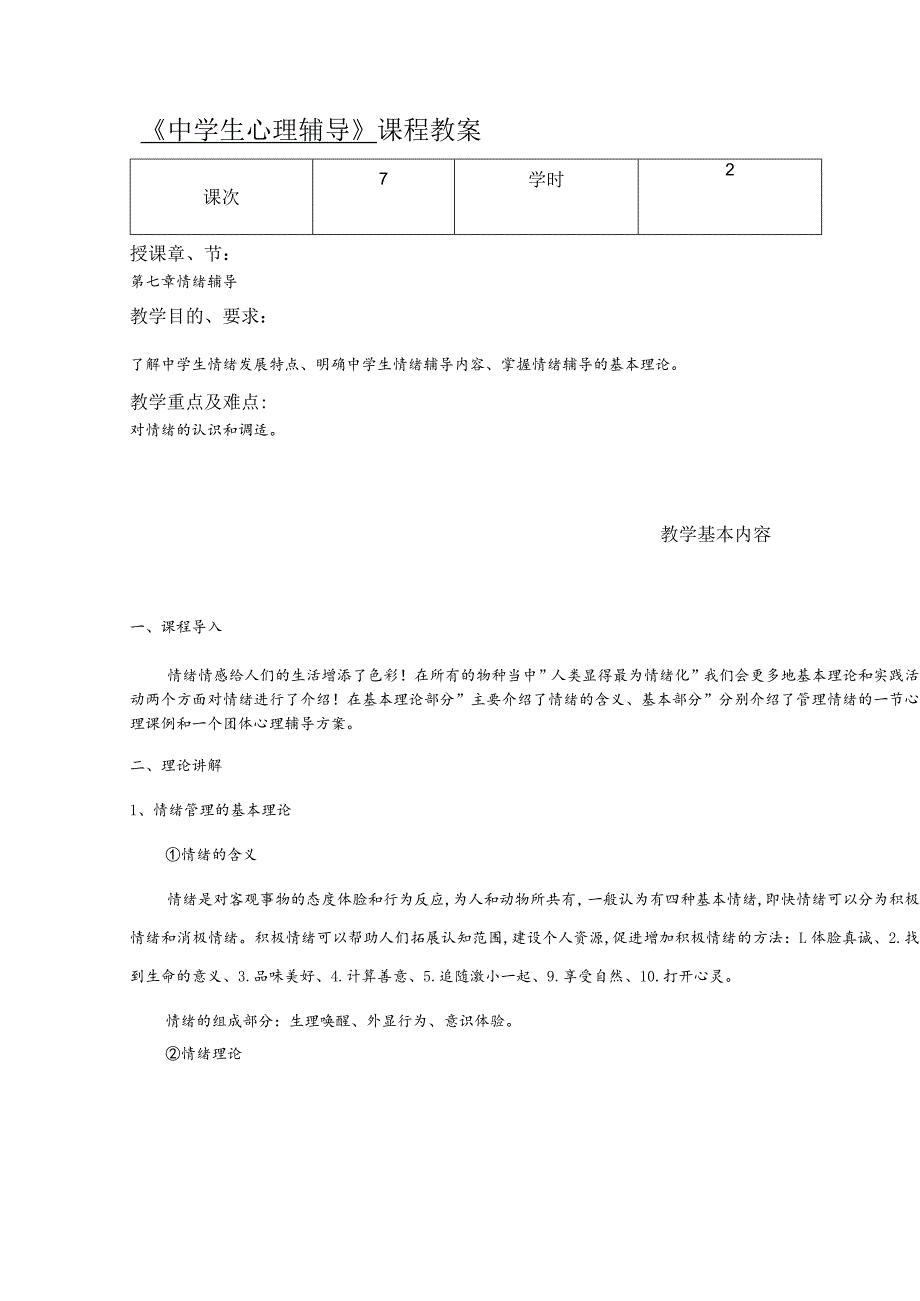 《中学生心理辅导》课程教案

| 课次 | 7 | 学时 | 2 |
|---|---|---|---|

授课章、节：
第七章情绪辅导

教学目的、要求：

了解中学生情绪发展特点、明确中学生情绪辅导内容、掌握情绪辅导的基本理论。

教学重点及难点:
对情绪的认识和调适。

教学基本内容

一、课程导入

情绪情感给人们的生活增添了色彩！在所有的物种当中”人类显得最为情绪化”我们会更多地基本理论和实践活动两个方面对情绪进行了介绍！在基本理论部分”主要介绍了情绪的含义、基本部分”分别介绍了管理情绪的一节心理课例和一个团体心理辅导方案。

二、理论讲解

1、情绪管理的基本理论

①情绪的含义

情绪是对客观事物的态度体验和行为反应，为人和动物所共有，一般认为有四种基本情绪，即快情绪可以分为积极情绪和消极情绪。积极情绪可以帮助人们拓展认知范围，建设个人资源，促进增加积极情绪的方法：L体验真诚、2.找到生命的意义、3.品味美好、4.计算善意、5.追随激小一起、9.享受自然、10.打开心灵。

情绪的组成部分：生理唤醒、外显行为、意识体验。

②情绪理论